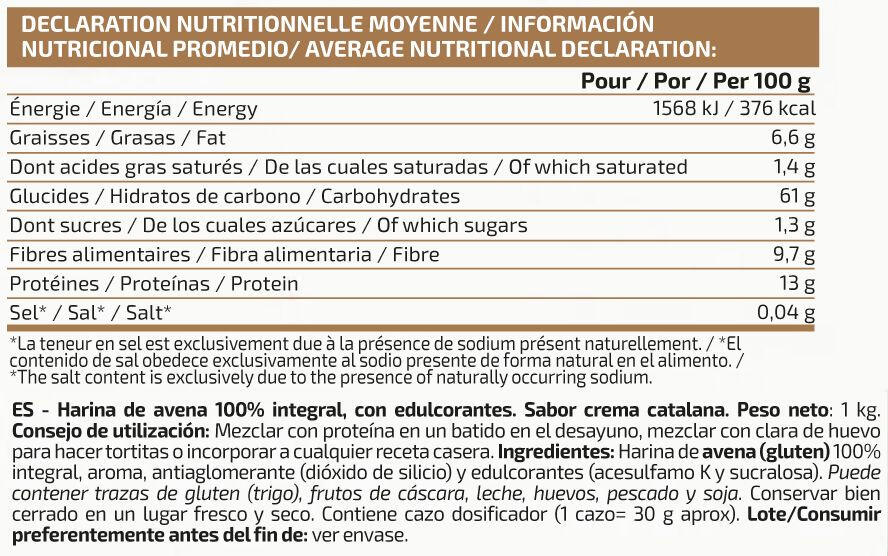 DECLARATION NUTRITIONNELLE MOYENNE / INFORMACIÓN NUTRICIONAL PROMEDIO/ AVERAGE NUTRITIONAL DECLARATION:

| | Pour / Por / Per 100 g |
|---|---|
| Énergie / Energía / Energy | 1568 kJ / 376 kcal |
| Graisses / Grasas / Fat | 6,6 g |
| Dont acides gras saturés / De las cuales saturadas / Of which saturated | 1,4 g |
| Glucides / Hidratos de carbono / Carbohydrates | 61 g |
| Dont sucres / De los cuales azúcares / Of which sugars | 1,3 g |
| Fibres alimentaires / Fibra alimentaria / Fibre | 9,7 g |
| Protéines / Proteínas / Protein | 13 g |
| Sel* / Sal* / Salt* | 0,04 g |

*La teneur en sel est exclusivement due à la présence de sodium présent naturellement. / *El contenido de sal obedece exclusivamente al sodio presente de forma natural en el alimento. / *The salt content is exclusively due to the presence of naturally occurring sodium.

ES - Harina de avena 100% integral, con edulcorantes. Sabor crema catalana. Peso neto: 1 kg. Consejo de utilización: Mezclar con proteína en un batido en el desayuno, mezclar con clara de huevo para hacer tortitas o incorporar a cualquier receta casera. Ingredientes: Harina de avena (gluten) 100% integral, aroma, antiaglomerante (dióxido de silicio) y edulcorantes (acesulfamo K y sucralosa). Puede contener trazas de gluten (trigo), frutos de cáscara, leche, huevos, pescado y soja. Conservar bien cerrado en un lugar fresco y seco. Contiene cazo dosificador (1 cazo= 30 g aprox). Lote/Consumir preferentemente antes del fin de: ver envase.